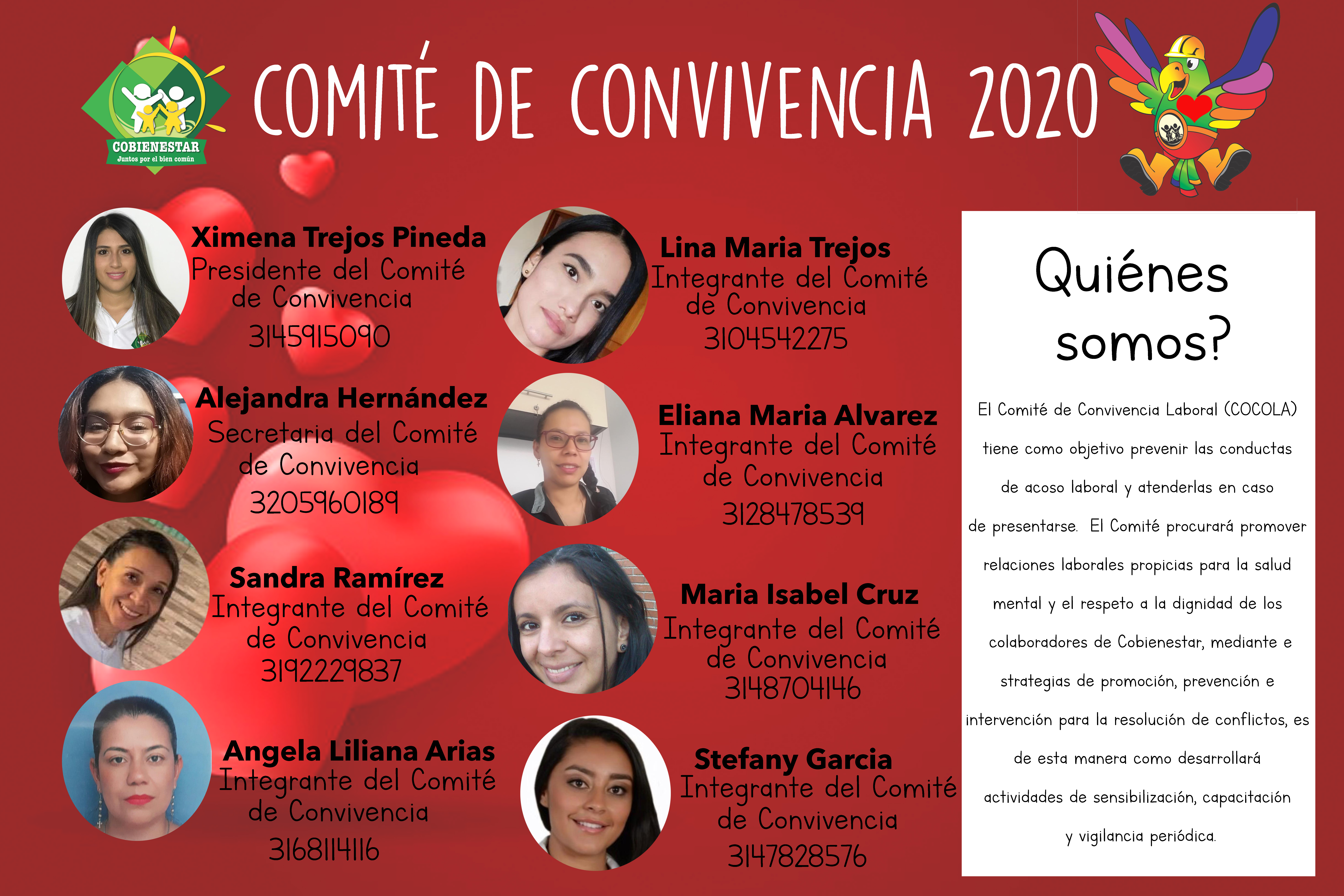 COBIENESTAR
Juntos por el bien común

COMITÉ DE CONVIVENCIA 2020

Ximena Trejos Pineda
Presidente del Comité de Convivencia
3145915090

Alejandra Hernández
Secretaria del Comité de Convivencia
3205960189

Sandra Ramírez
Integrante del Comité de Convivencia
3192229837

Angela Liliana Arias
Integrante del Comité de Convivencia
3168114116

Lina Maria Trejos
Integrante del Comité de Convivencia
3104542275

Eliana Maria Alvarez
Integrante del Comité de Convivencia
3128478539

Maria Isabel Cruz
Integrante del Comité de Convivencia
3148704146

Stefany Garcia
Integrante del Comité de Convivencia
3147828576

Quiénes somos?

El Comité de Convivencia Laboral (COCOLA) tiene como objetivo prevenir las conductas de acoso laboral y atenderlas en caso de presentarse. El Comité procurará promover relaciones laborales propicias para la salud mental y el respeto a la dignidad de los colaboradores de Cobienestar, mediante e strategias de promoción, prevención e intervención para la resolución de conflictos, es de esta manera como desarrollará actividades de sensibilización, capacitación y vigilancia periódica.